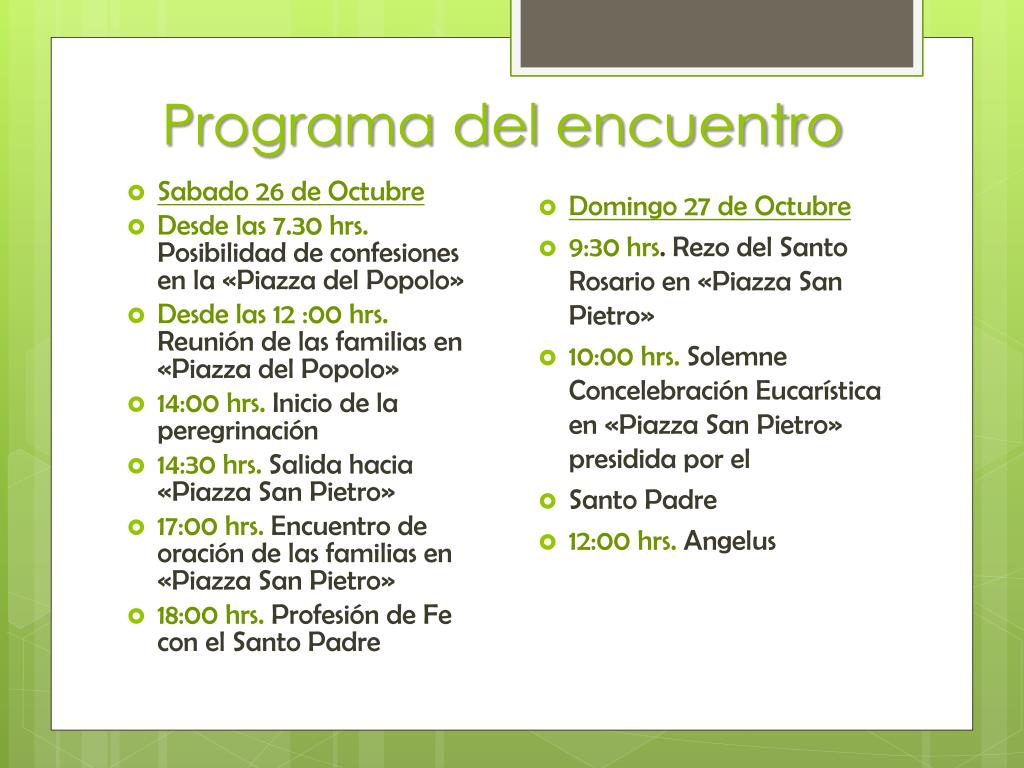 Programa del encuentro

Sabado 26 de Octubre

Desde las 7.30 hrs. Posibilidad de confesiones en la «Piazza del Popolo»

Desde las 12 :00 hrs. Reunión de las familias en «Piazza del Popolo»

14:00 hrs. Inicio de la peregrinación

14:30 hrs. Salida hacia «Piazza San Pietro»

17:00 hrs. Encuentro de oración de las familias en «Piazza San Pietro»

18:00 hrs. Profesión de Fe con el Santo Padre

Domingo 27 de Octubre

9:30 hrs. Rezo del Santo Rosario en «Piazza San Pietro»

10:00 hrs. Solemne Concelebración Eucarística en «Piazza San Pietro» presidida por el

Santo Padre

12:00 hrs. Angelus